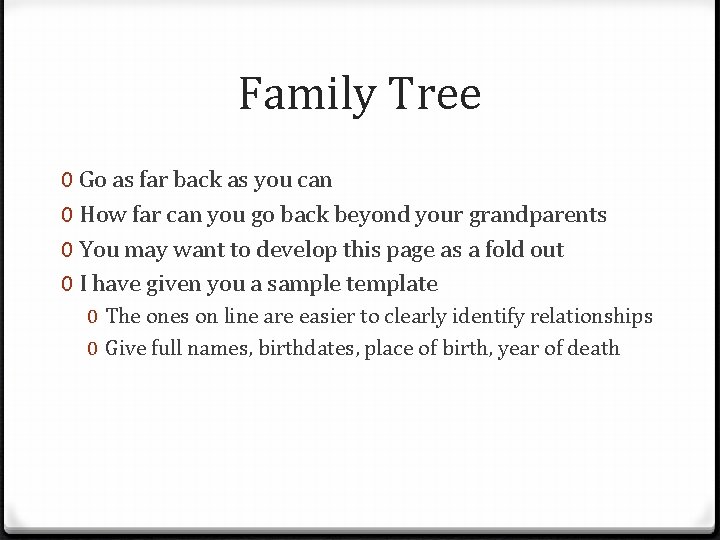 Family Tree

0 Go as far back as you can
0 How far can you go back beyond your grandparents
0 You may want to develop this page as a fold out
0 I have given you a sample template
0 The ones on line are easier to clearly identify relationships
0 Give full names, birthdates, place of birth, year of death